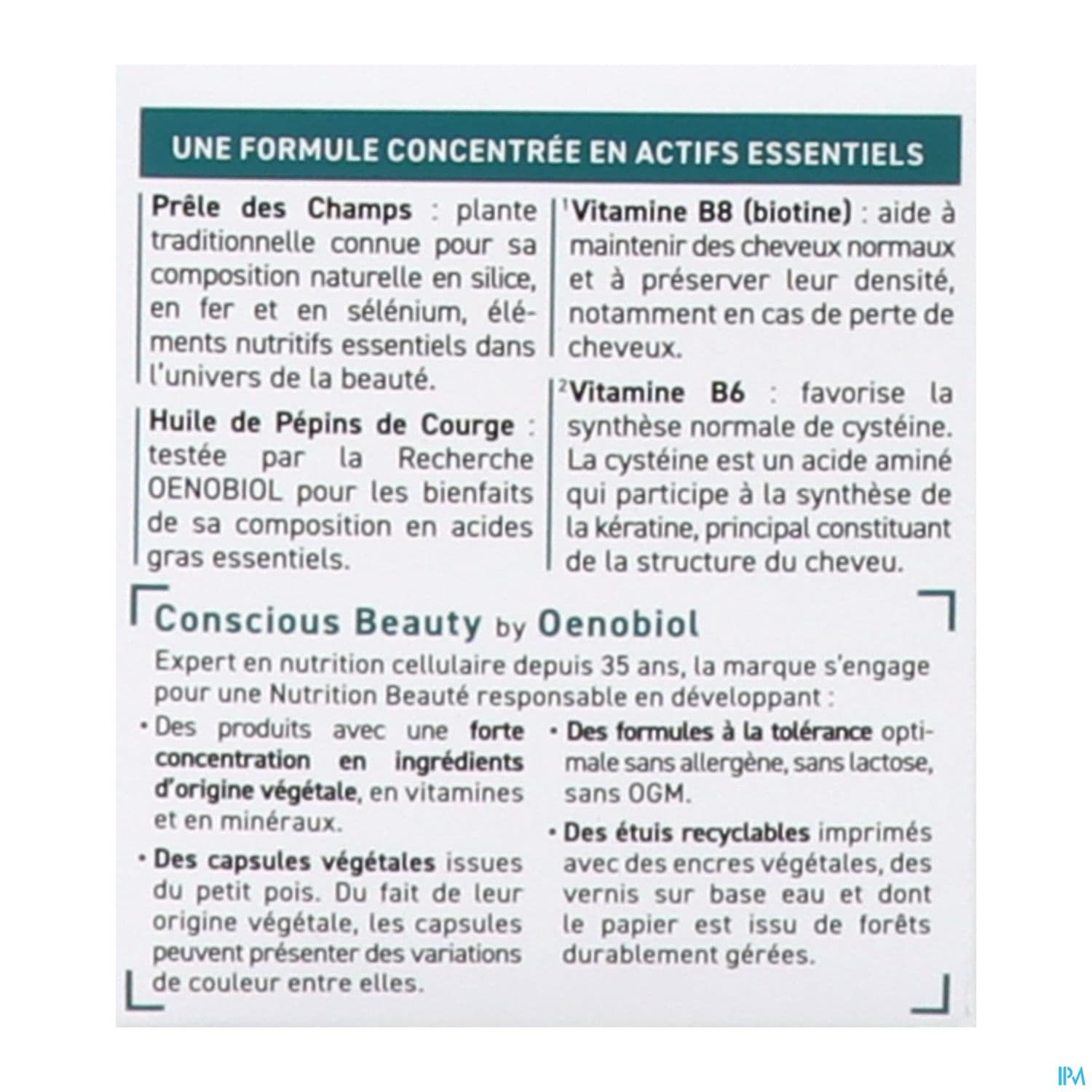 UNE FORMULE CONCENTRÉE EN ACTIFS ESSENTIELS

Prêle des Champs : plante traditionnelle connue pour sa composition naturelle en silice, en fer et en sélénium, éléments nutritifs essentiels dans l'univers de la beauté.

Huile de Pépins de Courge : testée par la Recherche OENOBIOL pour les bienfaits de sa composition en acides gras essentiels.

$^1$Vitamine B8 (biotine) : aide à maintenir des cheveux normaux et à préserver leur densité, notamment en cas de perte de cheveux.

$^2$Vitamine B6 : favorise la synthèse normale de cystéine. La cystéine est un acide aminé qui participe à la synthèse de la kératine, principal constituant de la structure du cheveu.

Conscious Beauty by Oenobiol

Expert en nutrition cellulaire depuis 35 ans, la marque s'engage pour une Nutrition Beauté responsable en développant :

• Des produits avec une forte concentration en ingrédients d'origine végétale, en vitamines et en minéraux.

• Des capsules végétales issues du petit pois. Du fait de leur origine végétale, les capsules peuvent présenter des variations de couleur entre elles.

• Des formules à la tolérance optimale sans allergène, sans lactose, sans OGM.

• Des étuis recyclables imprimés avec des encres végétales, des vernis sur base eau et dont le papier est issu de forêts durablement gérées.

IPM